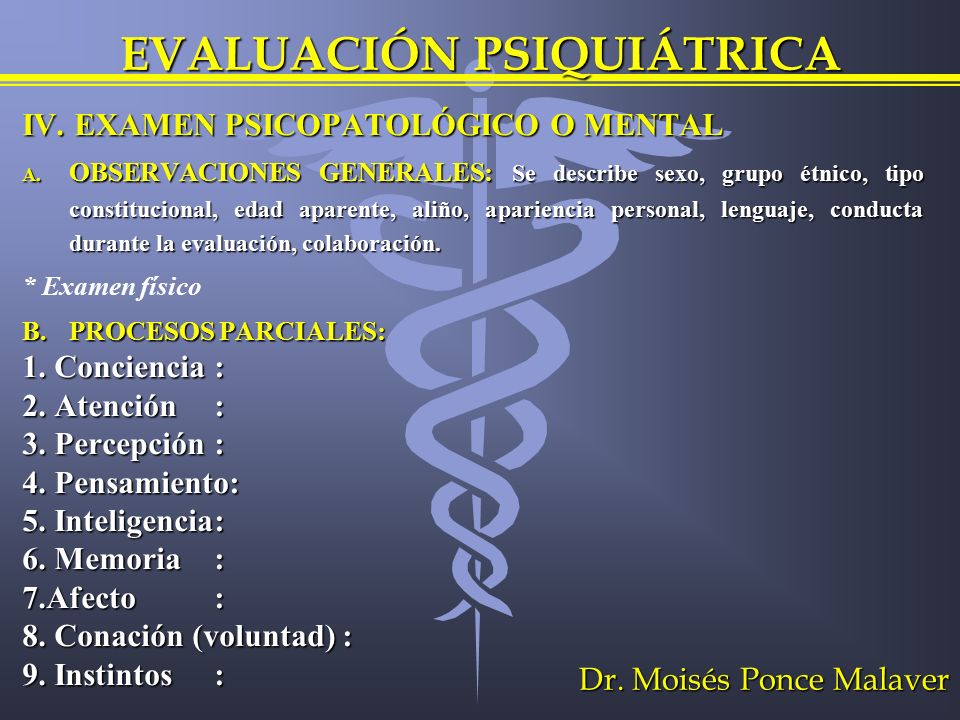 EVALUACIÓN PSIQUIÁTRICA

IV. EXAMEN PSICOPATOLÓGICO O MENTAL

A. OBSERVACIONES GENERALES: Se describe sexo, grupo étnico, tipo constitucional, edad aparente, aliño, apariencia personal, lenguaje, conducta durante la evaluación, colaboración.

* Examen físico

B. PROCESOS PARCIALES:
1. Conciencia :
2. Atención :
3. Percepción :
4. Pensamiento:
5. Inteligencia:
6. Memoria :
7.Afecto :
8. Conación (voluntad) :
9. Instintos :

Dr. Moisés Ponce Malaver